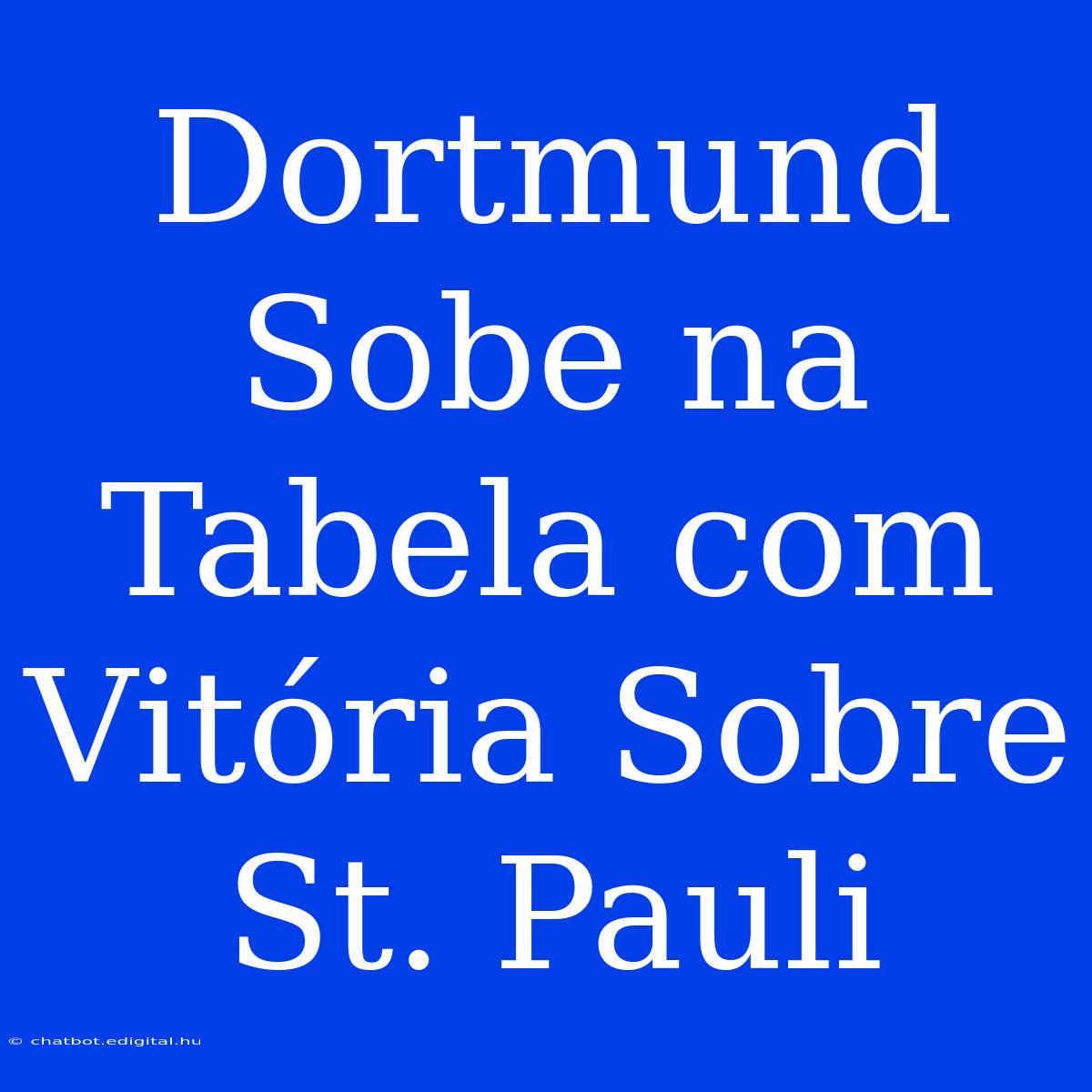 Dortmund Sobe na Tabela com Vitória Sobre St. Pauli

© chatbot.edigital.hu